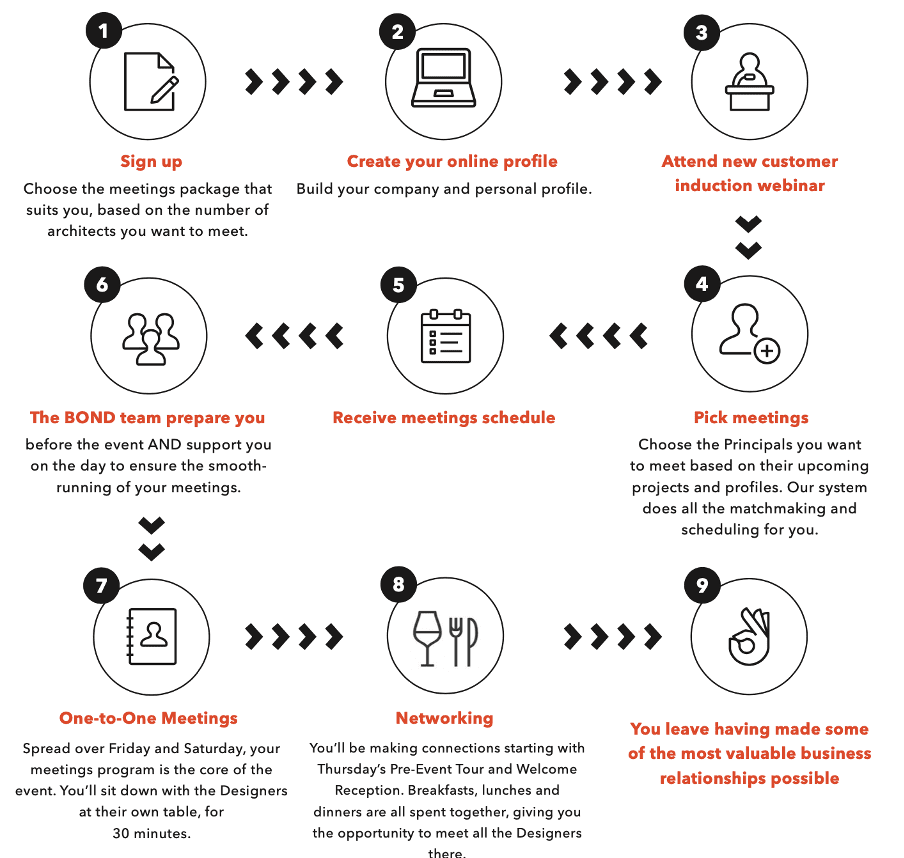 1

Sign up

Choose the meetings package that suits you, based on the number of architects you want to meet.

2

Create your online profile

Build your company and personal profile.

3

Attend new customer induction webinar

4

Pick meetings

Choose the Principals you want to meet based on their upcoming projects and profiles. Our system does all the matchmaking and scheduling for you.

5

Receive meetings schedule

6

The BOND team prepare you

before the event AND support you on the day to ensure the smooth-running of your meetings.

7

One-to-One Meetings

Spread over Friday and Saturday, your meetings program is the core of the event. You'll sit down with the Designers at their own table, for 30 minutes.

8

Networking

You'll be making connections starting with Thursday's Pre-Event Tour and Welcome Reception. Breakfasts, lunches and dinners are all spent together, giving you the opportunity to meet all the Designers there.

9

You leave having made some of the most valuable business relationships possible